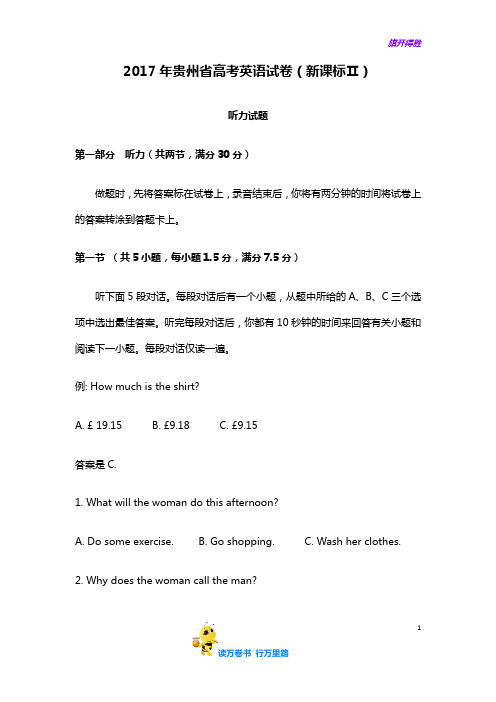 旗开得胜

2017 年贵州省高考英语试卷（新课标Ⅱ）

听力试题

第一部分　听力（共两节，满分 30 分）

做题时，先将答案标在试卷上，录音结束后，你将有两分钟的时间将试卷上的答案转涂到答题卡上。

第一节 （共 5 小题，每小题 1.5 分，满分 7.5 分）

听下面 5 段对话。每段对话后有一个小题，从题中所给的 A、B、C 三个选项中选出最佳答案。听完每段对话后，你都有 10 秒钟的时间来回答有关小题和阅读下一小题。每段对话仅读一遍。

例: How much is the shirt?

A. £ 19.15　　B. £9.18　　C. £9.15

答案是 C.

1. What will the woman do this afternoon?

A. Do some exercise.　　B. Go shopping.　　C. Wash her clothes.

2. Why does the woman call the man?

1

读万卷书　行万里路